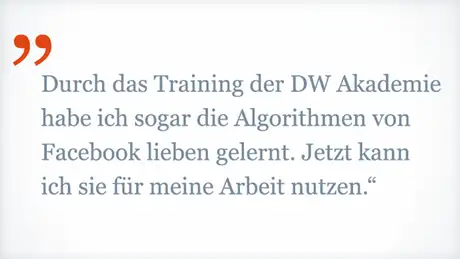 „Durch das Training der DW Akademie habe ich sogar die Algorithmen von Facebook lieben gelernt. Jetzt kann ich sie für meine Arbeit nutzen.“